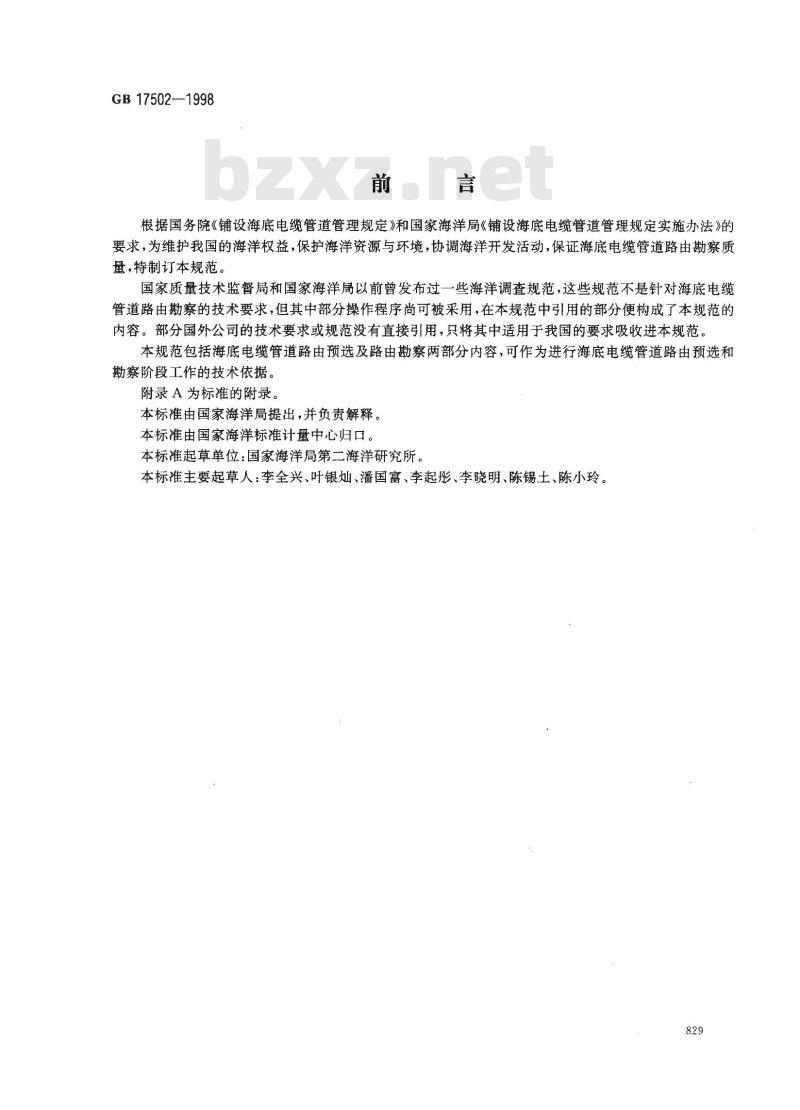 GB 17502—1998

bzxz.net

前　言

根据国务院《铺设海底电缆管道管理规定》和国家海洋局《铺设海底电缆管道管理规定实施办法》的要求，为维护我国的海洋权益，保护海洋资源与环境，协调海洋开发活动，保证海底电缆管道路由勘察质量，特制订本规范。

国家质量技术监督局和国家海洋局以前曾发布过一些海洋调查规范，这些规范不是针对海底电缆管道路由勘察的技术要求，但其中部分操作程序尚可被采用，在本规范中引用的部分便构成了本规范的内容。部分国外公司的技术要求或规范没有直接引用，只将其中适用于我国的要求吸收进本规范。

本规范包括海底电缆管道路由预选及路由勘察两部分内容，可作为进行海底电缆管道路由预选和勘察阶段工作的技术依据。

附录 A 为标准的附录。

本标准由国家海洋局提出，并负责解释。

本标准由国家海洋标准计量中心归口。

本标准起草单位：国家海洋局第二海洋研究所。

本标准主要起草人：李全兴、叶银灿、潘国富、李起彤、李晓明、陈锡土、陈小玲。

829